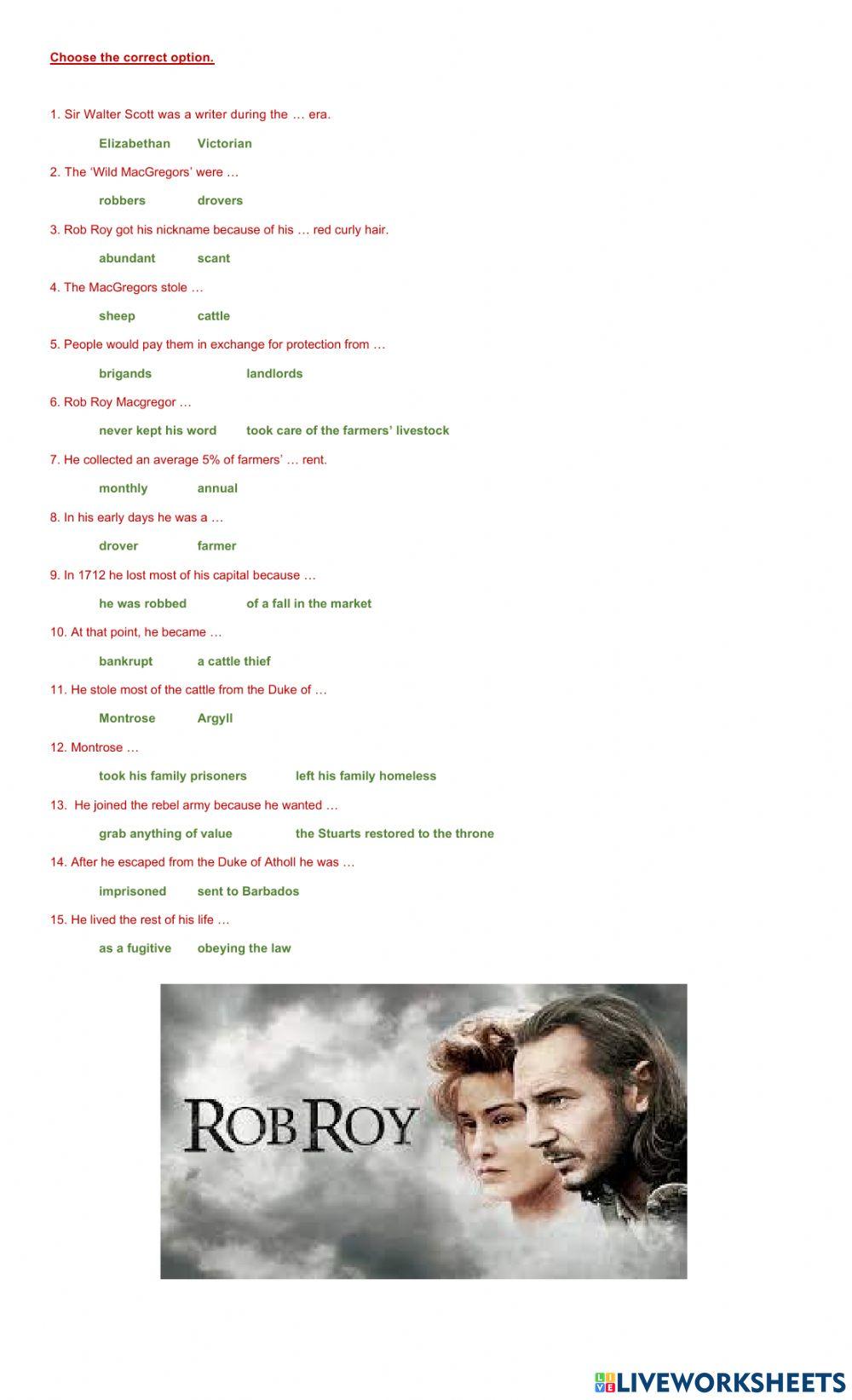 Choose the correct option.

1. Sir Walter Scott was a writer during the … era.

Elizabethan    Victorian

2. The 'Wild MacGregors' were …

robbers    drovers

3. Rob Roy got his nickname because of his … red curly hair.

abundant    scant

4. The MacGregors stole …

sheep    cattle

5. People would pay them in exchange for protection from …

brigands    landlords

6. Rob Roy Macgregor …

never kept his word    took care of the farmers' livestock

7. He collected an average 5% of farmers' … rent.

monthly    annual

8. In his early days he was a …

drover    farmer

9. In 1712 he lost most of his capital because …

he was robbed    of a fall in the market

10. At that point, he became …

bankrupt    a cattle thief

11. He stole most of the cattle from the Duke of …

Montrose    Argyll

12. Montrose …

took his family prisoners    left his family homeless

13. He joined the rebel army because he wanted …

grab anything of value    the Stuarts restored to the throne

14. After he escaped from the Duke of Atholl he was …

imprisoned    sent to Barbados

15. He lived the rest of his life …

as a fugitive    obeying the law

ROB ROY

LIVEWORKSHEETS